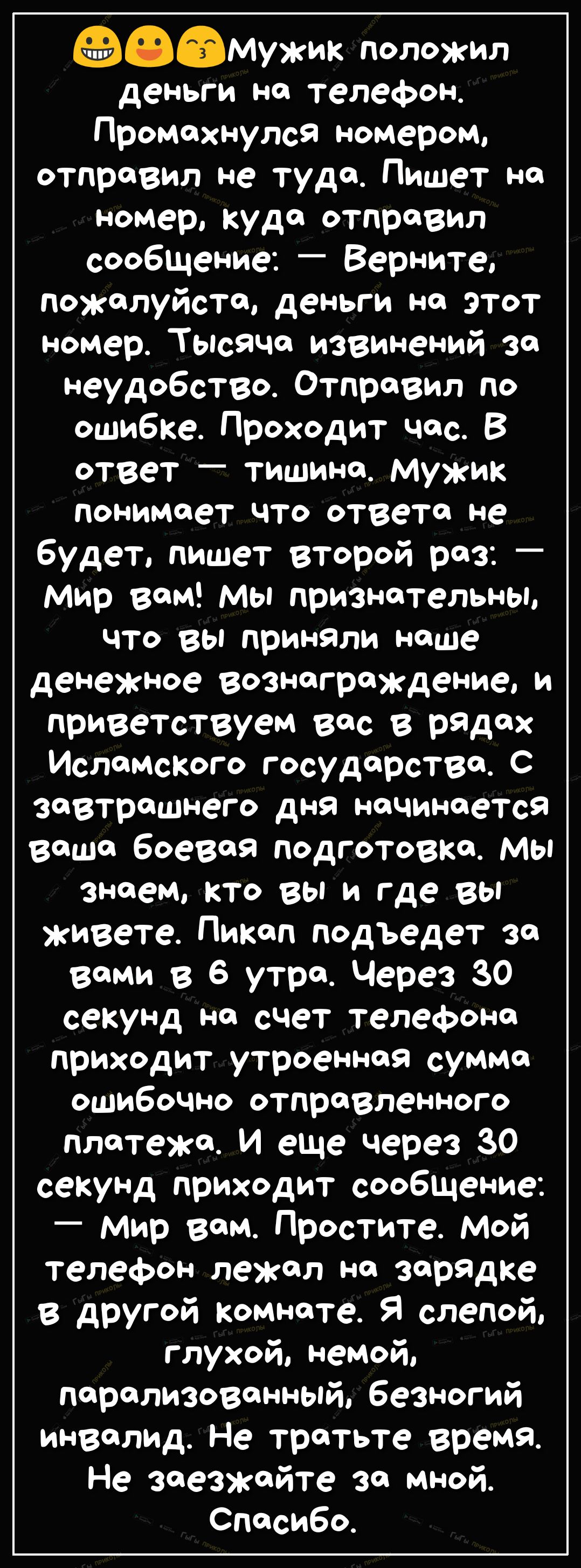 😀😃😙Мужик положил деньги на телефон. Промахнулся номером, отправил не туда. Пишет на номер, куда отправил сообщение: — Верните, пожалуйста, деньги на этот номер. Тысяча извинений за неудобство. Отправил по ошибке. Проходит час. В ответ — тишина. Мужик понимает что ответа не будет, пишет второй раз: — Мир вам! Мы признательны, что вы приняли наше денежное вознаграждение, и приветствуем вас в рядах Исламского государства. С завтрашнего дня начинается ваша боевая подготовка. Мы знаем, кто вы и где вы живете. Пикап подъедет за вами в 6 утра. Через 30 секунд на счет телефона приходит утроенная сумма ошибочно отправленного платежа. И еще через 30 секунд приходит сообщение: — Мир вам. Простите. Мой телефон лежал на зарядке в другой комнате. Я слепой, глухой, немой, парализованный, безногий инвалид. Не тратьте время. Не заезжайте за мной. Спасибо.